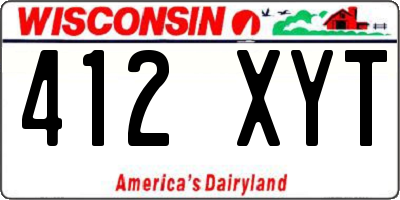 WISCONSIN

412 XYT

America's Dairyland